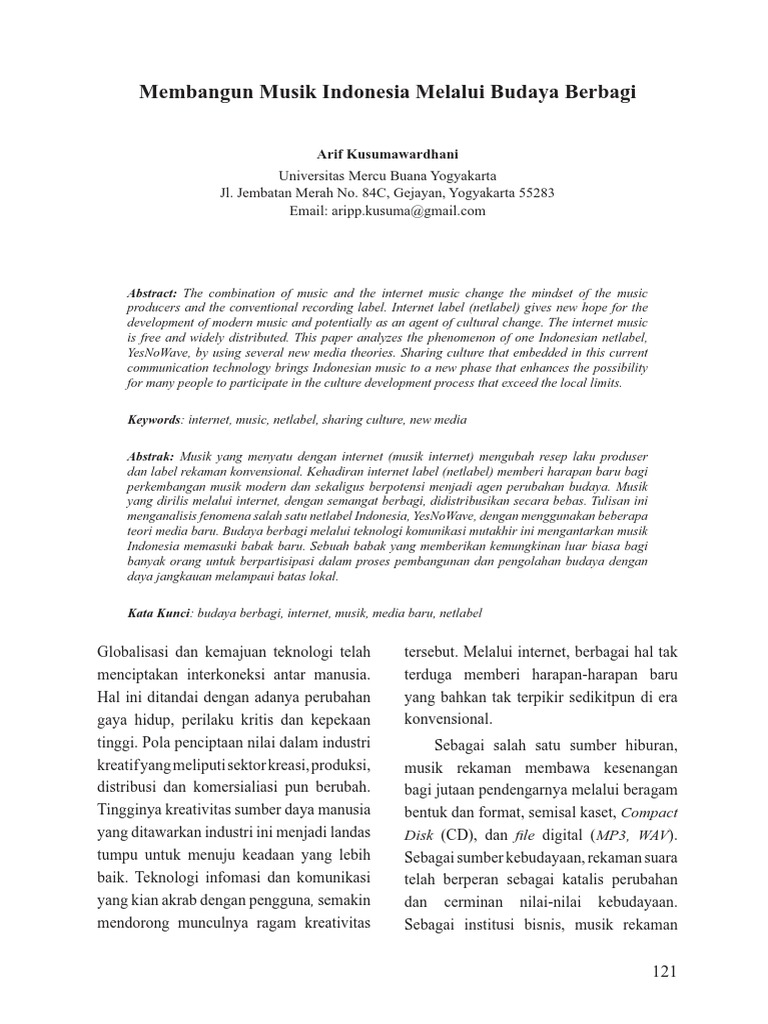 Membangun Musik Indonesia Melalui Budaya Berbagi

Arif Kusumawardhani
Universitas Mercu Buana Yogyakarta
Jl. Jembatan Merah No. 84C, Gejayan, Yogyakarta 55283
Email: aripp.kusuma@gmail.com

Abstract: The combination of music and the internet music change the mindset of the music producers and the conventional recording label. Internet label (netlabel) gives new hope for the development of modern music and potentially as an agent of cultural change. The internet music is free and widely distributed. This paper analyzes the phenomenon of one Indonesian netlabel, YesNoWave, by using several new media theories. Sharing culture that embedded in this current communication technology brings Indonesian music to a new phase that enhances the possibility for many people to participate in the culture development process that exceed the local limits.

Keywords: internet, music, netlabel, sharing culture, new media

Abstrak: Musik yang menyatu dengan internet (musik internet) mengubah resep laku produser dan label rekaman konvensional. Kehadiran internet label (netlabel) memberi harapan baru bagi perkembangan musik modern dan sekaligus berpotensi menjadi agen perubahan budaya. Musik yang dirilis melalui internet, dengan semangat berbagi, didistribusikan secara bebas. Tulisan ini menganalisis fenomena salah satu netlabel Indonesia, YesNoWave, dengan menggunakan beberapa teori media baru. Budaya berbagi melalui teknologi komunikasi mutakhir ini mengantarkan musik Indonesia memasuki babak baru. Sebuah babak yang memberikan kemungkinan luar biasa bagi banyak orang untuk berpartisipasi dalam proses pembangunan dan pengolahan budaya dengan daya jangkauan melampaui batas lokal.

Kata Kunci: budaya berbagi, internet, musik, media baru, netlabel

Globalisasi dan kemajuan teknologi telah menciptakan interkoneksi antar manusia. Hal ini ditandai dengan adanya perubahan gaya hidup, perilaku kritis dan kepekaan tinggi. Pola penciptaan nilai dalam industri kreatif yang meliputi sektor kreasi, produksi, distribusi dan komersialiasi pun berubah. Tingginya kreativitas sumber daya manusia yang ditawarkan industri ini menjadi landas tumpu untuk menuju keadaan yang lebih baik. Teknologi infomasi dan komunikasi yang kian akrab dengan pengguna, semakin mendorong munculnya ragam kreativitas tersebut. Melalui internet, berbagai hal tak terduga memberi harapan-harapan baru yang bahkan tak terpikir sedikitpun di era konvensional.

Sebagai salah satu sumber hiburan, musik rekaman membawa kesenangan bagi jutaan pendengarnya melalui beragam bentuk dan format, semisal kaset, Compact Disk (CD), dan file digital (MP3, WAV). Sebagai sumber kebudayaan, rekaman suara telah berperan sebagai katalis perubahan dan cerminan nilai-nilai kebudayaan. Sebagai institusi bisnis, musik rekaman

121